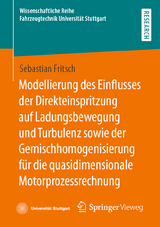 Wissenschaftliche Reihe
Fahrzeugtechnik Universität Stuttgart

RESEARCH

Sebastian Fritsch

Modellierung des Einflusses der Direkteinspritzung auf Ladungsbewegung und Turbulenz sowie der Gemischhomogenisierung für die quasidimensionale Motorprozessrechnung

Universität Stuttgart

Springer Vieweg